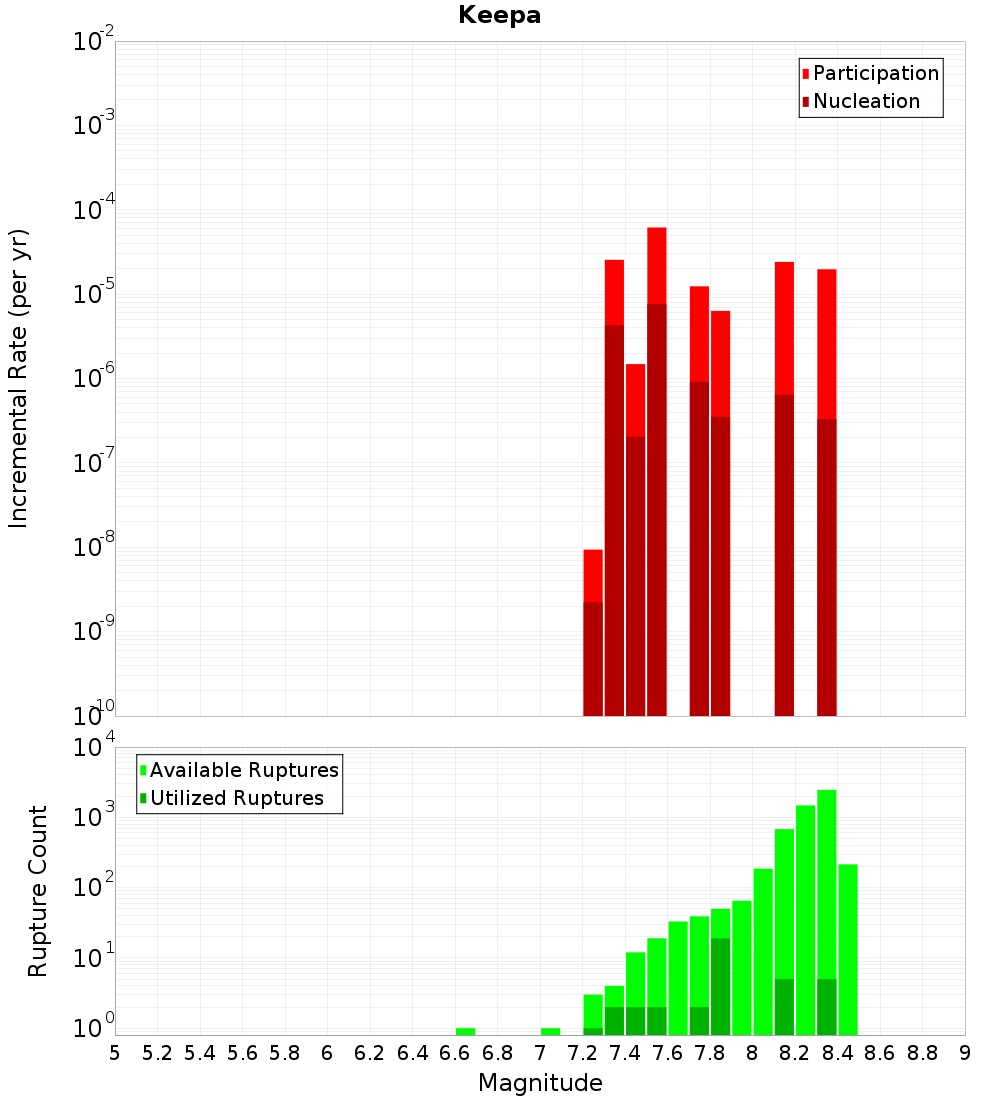 Keepa

Participation
Nucleation

Incremental Rate (per yr)

$10^{-2}$
$10^{-3}$
$10^{-4}$
$10^{-5}$
$10^{-6}$
$10^{-7}$
$10^{-8}$
$10^{-9}$
$10^{-10}$

Available Ruptures
Utilized Ruptures

Rupture Count

$10^{4}$
$10^{3}$
$10^{2}$
$10^{1}$
$10^{0}$

5 5.2 5.4 5.6 5.8 6 6.2 6.4 6.6 6.8 7 7.2 7.4 7.6 7.8 8 8.2 8.4 8.6 8.8 9

Magnitude